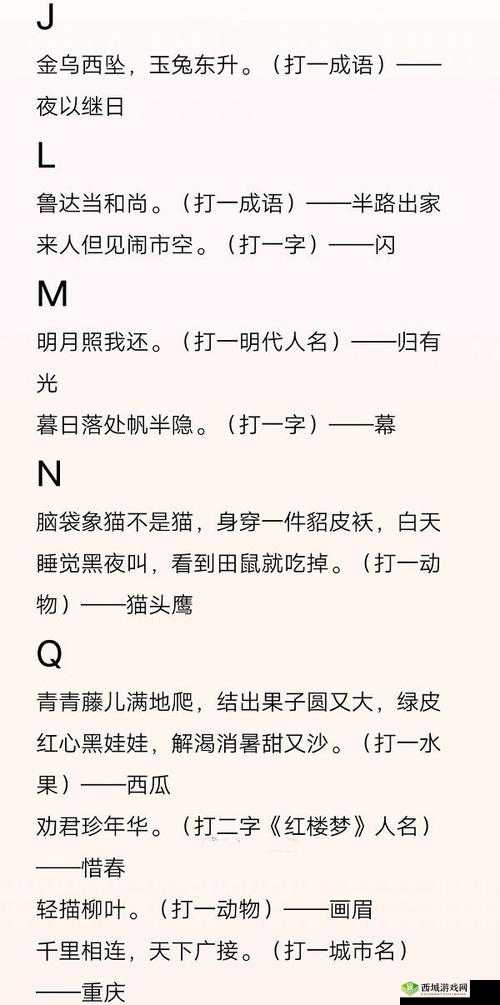 J

金乌西坠，玉兔东升。（打一成语）——夜以继日

L

鲁达当和尚。（打一成语）——半路出家

来人但见闹市空。（打一字）——闪

M

明月照我还。（打一明代人名）——归有光

暮日落处帆半隐。（打一字）——幕

N

脑袋象猫不是猫，身穿一件貂皮袄，白天睡觉黑夜叫，看到田鼠就吃掉。（打一动物）——猫头鹰

Q

青青藤儿满地爬，结出果子圆又大，绿皮红心黑娃娃，解渴消暑甜又沙。（打一水果）——西瓜

劝君珍年华。（打二字《红楼梦》人名）——惜春

轻描柳叶。（打一动物）——画眉

千里相连，天下广接。（打一城市名）——重庆

西城游戏网